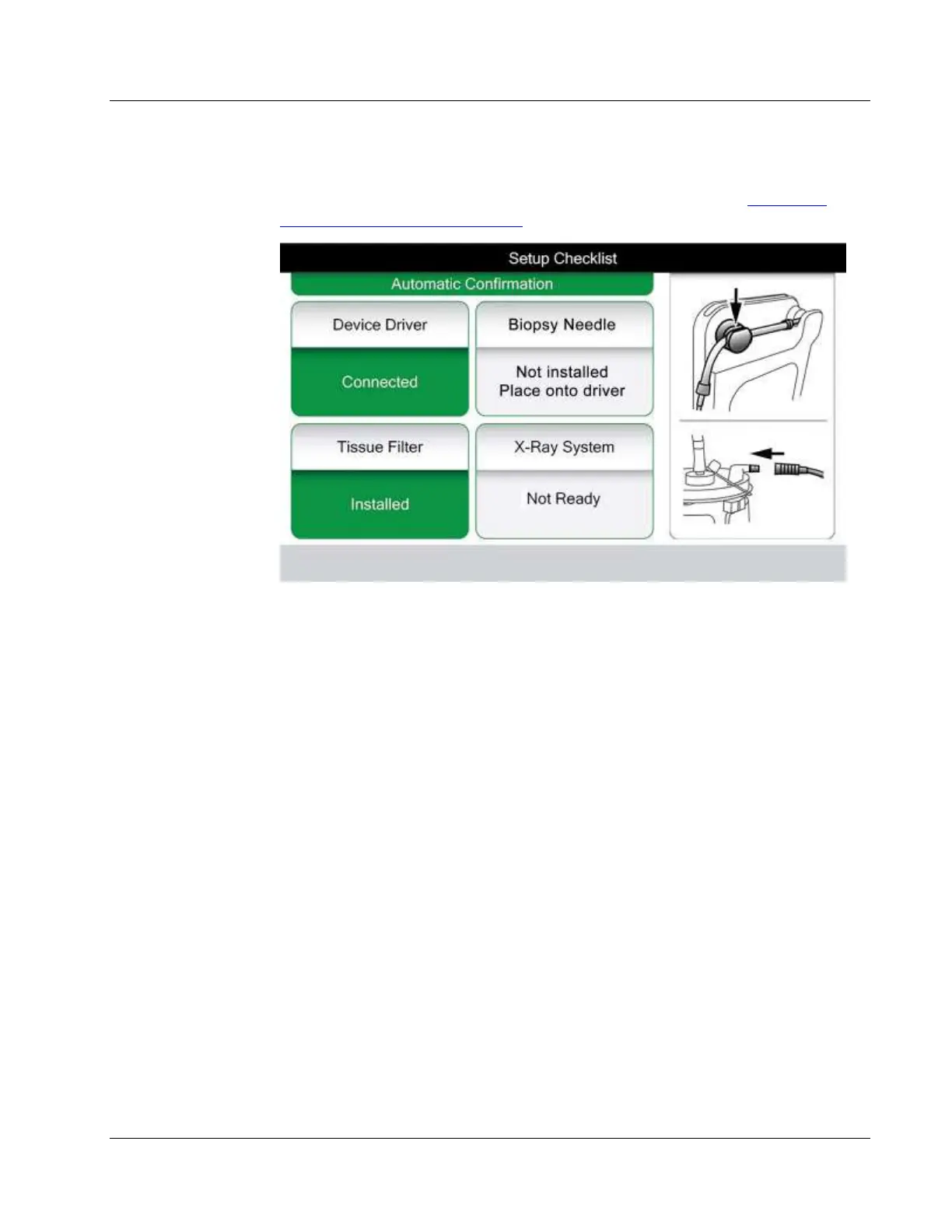 Setup Checklist

Automatic Confirmation

Device Driver

Connected

Biopsy Needle

Not installed
Place onto driver

Tissue Filter

Installed

X-Ray System

Not Ready